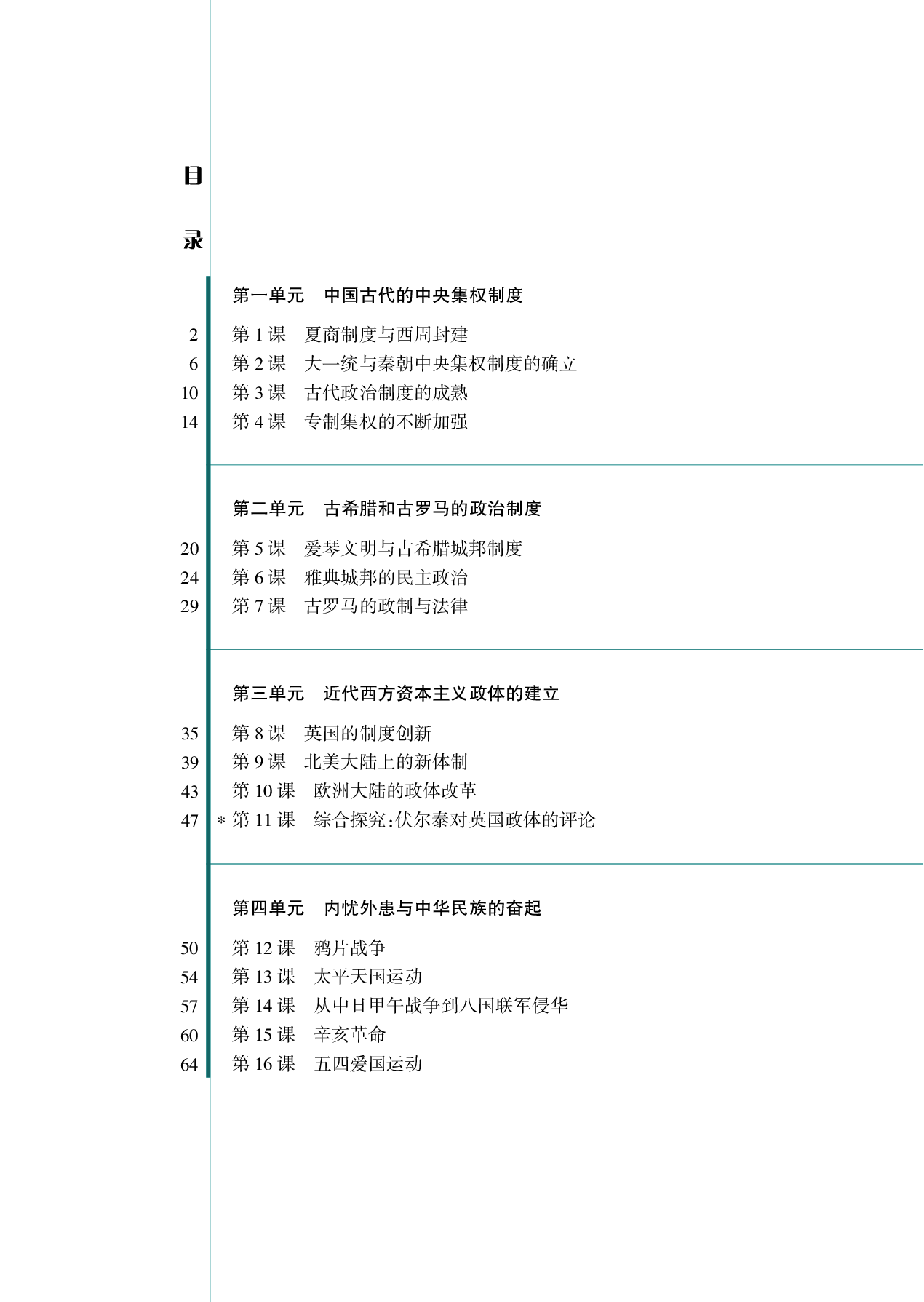 目

录

第一单元　中国古代的中央集权制度

2　第 1 课　夏商制度与西周封建
6　第 2 课　大一统与秦朝中央集权制度的确立
10　第 3 课　古代政治制度的成熟
14　第 4 课　专制集权的不断加强

第二单元　古希腊和古罗马的政治制度

20　第 5 课　爱琴文明与古希腊城邦制度
24　第 6 课　雅典城邦的民主政治
29　第 7 课　古罗马的政制与法律

第三单元　近代西方资本主义政体的建立

35　第 8 课　英国的制度创新
39　第 9 课　北美大陆上的新体制
43　第 10 课　欧洲大陆的政体改革
47　* 第 11 课　综合探究:伏尔泰对英国政体的评论

第四单元　内忧外患与中华民族的奋起

50　第 12 课　鸦片战争
54　第 13 课　太平天国运动
57　第 14 课　从中日甲午战争到八国联军侵华
60　第 15 课　辛亥革命
64　第 16 课　五四爱国运动